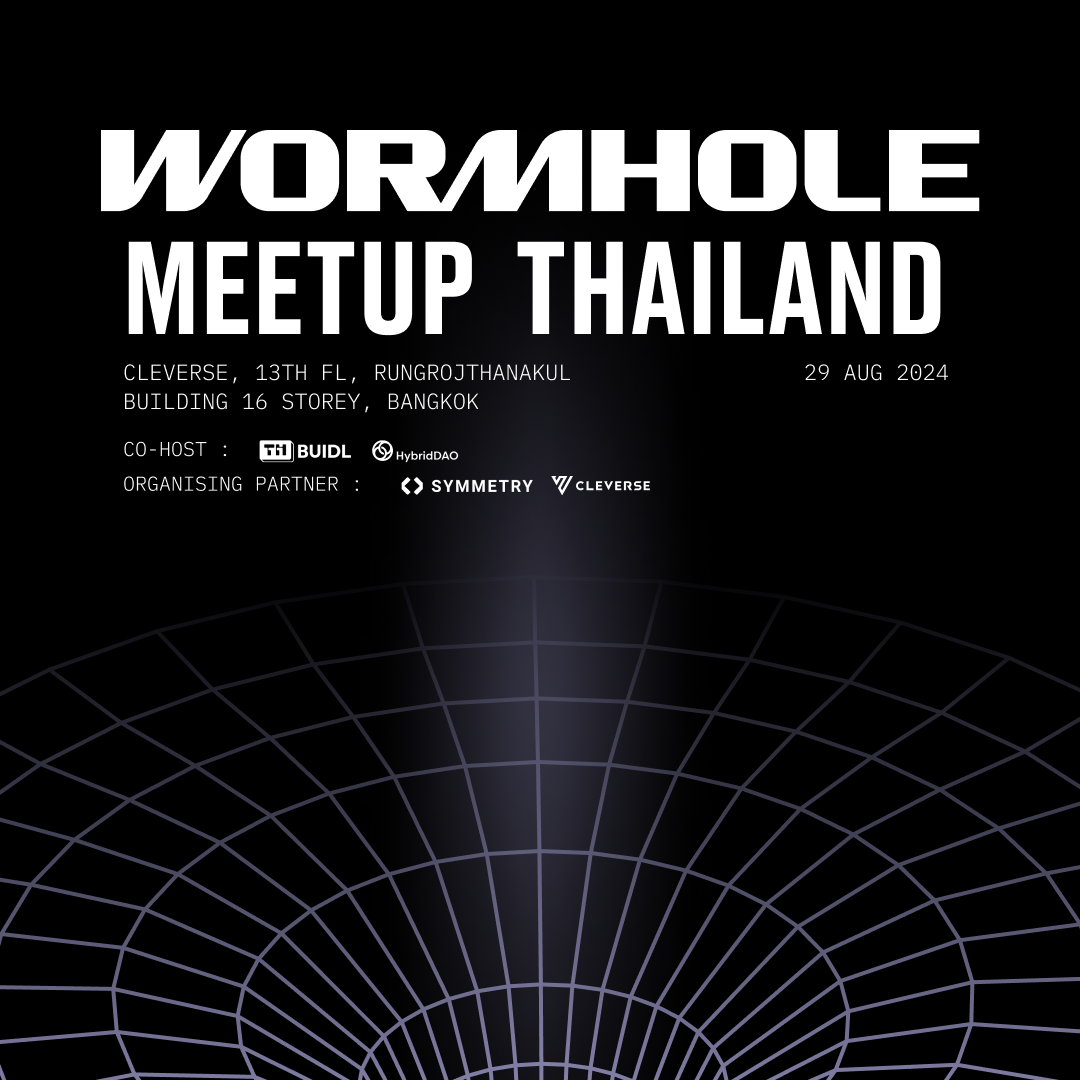 WORMHOLE
MEETUP THAILAND

CLEVERSE, 13TH FL, RUNGROJTHANAKUL BUILDING 16 STOREY, BANGKOK

29 AUG 2024

CO-HOST : BUIDL HybridDAO
ORGANISING PARTNER : SYMMETRY CLEVERSE